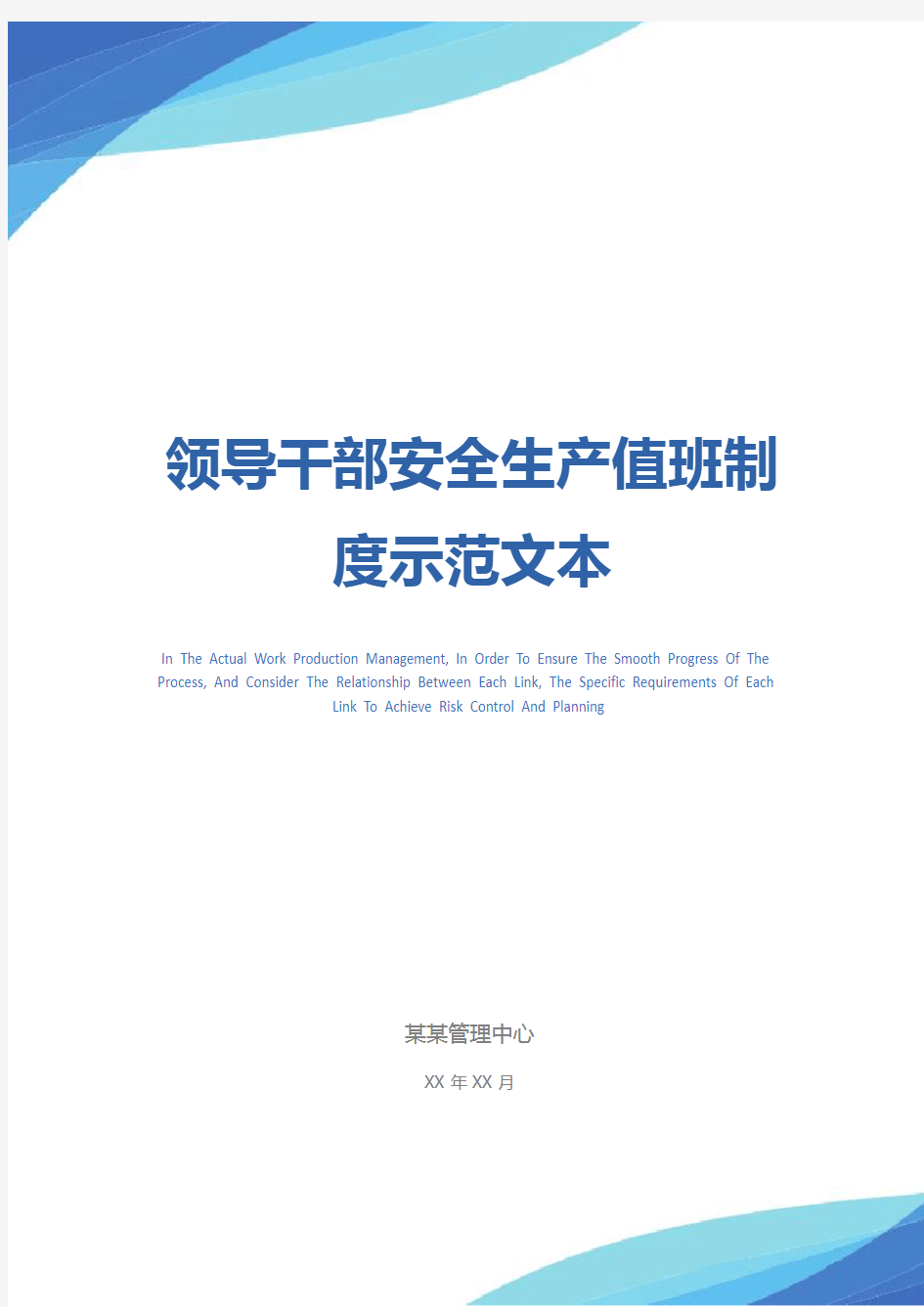 领导干部安全生产值班制度示范文本

In The Actual Work Production Management, In Order To Ensure The Smooth Progress Of The Process, And Consider The Relationship Between Each Link, The Specific Requirements Of Each Link To Achieve Risk Control And Planning

某某管理中心

XX 年 XX 月